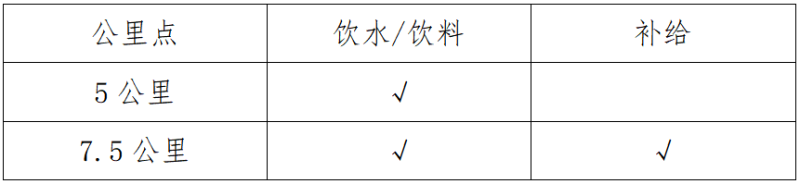 | 公里点 | 饮水/饮料 | 补给 |
|---|---|---|
| 5 公里 | √ | |
| 7.5 公里 | √ | √ |